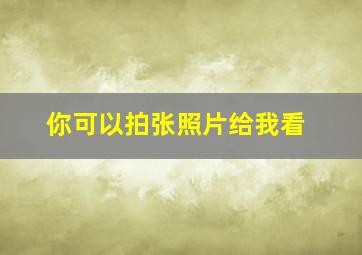 你可以拍张照片给我看